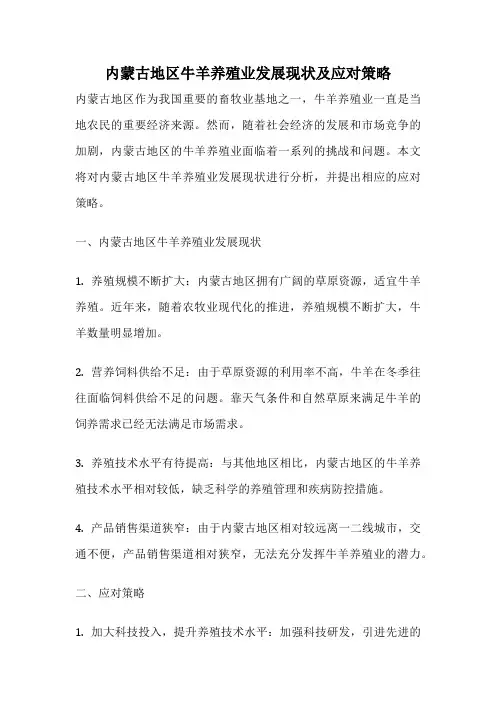 内蒙古地区牛羊养殖业发展现状及应对策略

内蒙古地区作为我国重要的畜牧业基地之一，牛羊养殖业一直是当地农民的重要经济来源。然而，随着社会经济的发展和市场竞争的加剧，内蒙古地区的牛羊养殖业面临着一系列的挑战和问题。本文将对内蒙古地区牛羊养殖业发展现状进行分析，并提出相应的应对策略。

一、内蒙古地区牛羊养殖业发展现状

1. 养殖规模不断扩大：内蒙古地区拥有广阔的草原资源，适宜牛羊养殖。近年来，随着农牧业现代化的推进，养殖规模不断扩大，牛羊数量明显增加。

2. 营养饲料供给不足：由于草原资源的利用率不高，牛羊在冬季往往面临饲料供给不足的问题。靠天气条件和自然草原来满足牛羊的饲养需求已经无法满足市场需求。

3. 养殖技术水平有待提高：与其他地区相比，内蒙古地区的牛羊养殖技术水平相对较低，缺乏科学的养殖管理和疾病防控措施。

4. 产品销售渠道狭窄：由于内蒙古地区相对较远离一二线城市，交通不便，产品销售渠道相对狭窄，无法充分发挥牛羊养殖业的潜力。

二、应对策略

1. 加大科技投入，提升养殖技术水平：加强科技研发，引进先进的